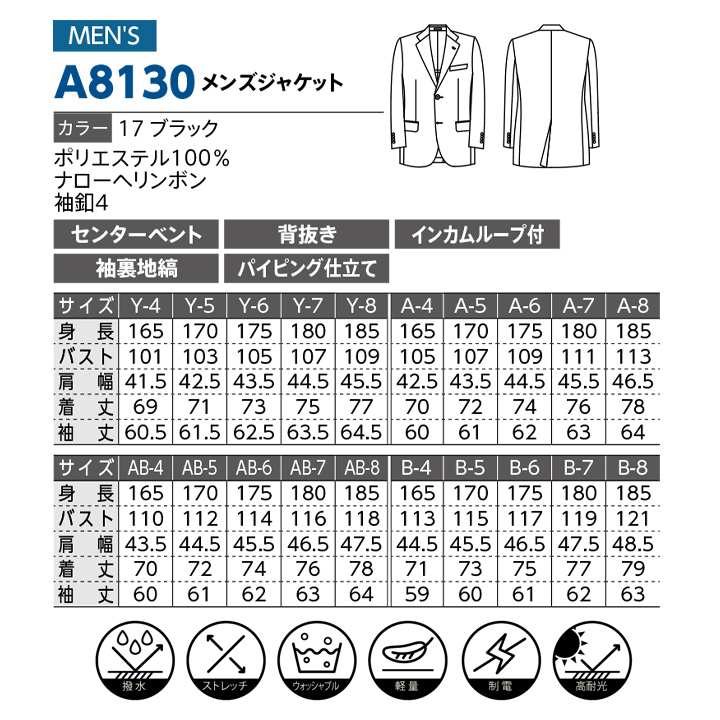 MEN'S

A8130 メンズジャケット

カラー 17 ブラック

ポリエステル100%
ナローヘリンボン
袖釦4

センターベント 背抜き インカムループ付
袖裏地縞 パイピング仕立て

| サイズ | Y-4 | Y-5 | Y-6 | Y-7 | Y-8 | A-4 | A-5 | A-6 | A-7 | A-8 |
|---|---|---|---|---|---|---|---|---|---|---|
| 身長 | 165 | 170 | 175 | 180 | 185 | 165 | 170 | 175 | 180 | 185 |
| バスト | 101 | 103 | 105 | 107 | 109 | 105 | 107 | 109 | 111 | 113 |
| 肩幅 | 41.5 | 42.5 | 43.5 | 44.5 | 45.5 | 42.5 | 43.5 | 44.5 | 45.5 | 46.5 |
| 着丈 | 69 | 71 | 73 | 75 | 77 | 70 | 72 | 74 | 76 | 78 |
| 袖丈 | 60.5 | 61.5 | 62.5 | 63.5 | 64.5 | 60 | 61 | 62 | 63 | 64 |

| サイズ | AB-4 | AB-5 | AB-6 | AB-7 | AB-8 | B-4 | B-5 | B-6 | B-7 | B-8 |
|---|---|---|---|---|---|---|---|---|---|---|
| 身長 | 165 | 170 | 175 | 180 | 185 | 165 | 170 | 175 | 180 | 185 |
| バスト | 110 | 112 | 114 | 116 | 118 | 113 | 115 | 117 | 119 | 121 |
| 肩幅 | 43.5 | 44.5 | 45.5 | 46.5 | 47.5 | 44.5 | 45.5 | 46.5 | 47.5 | 48.5 |
| 着丈 | 70 | 72 | 74 | 76 | 78 | 71 | 73 | 75 | 77 | 79 |
| 袖丈 | 60 | 61 | 62 | 63 | 64 | 59 | 60 | 61 | 62 | 63 |

撥水 ストレッチ ウォッシャブル 軽量 制電 高耐光